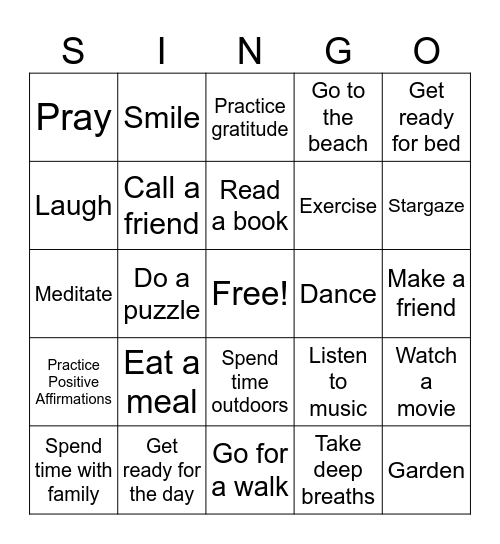 | S | I | N | G | O |
|---|---|---|---|---|
| Pray | Smile | Practice gratitude | Go to the beach | Get ready for bed |
| Laugh | Call a friend | Read a book | Exercise | Stargaze |
| Meditate | Do a puzzle | Free! | Dance | Make a friend |
| Practice Positive Affirmations | Eat a meal | Spend time outdoors | Listen to music | Watch a movie |
| Spend time with family | Get ready for the day | Go for a walk | Take deep breaths | Garden |